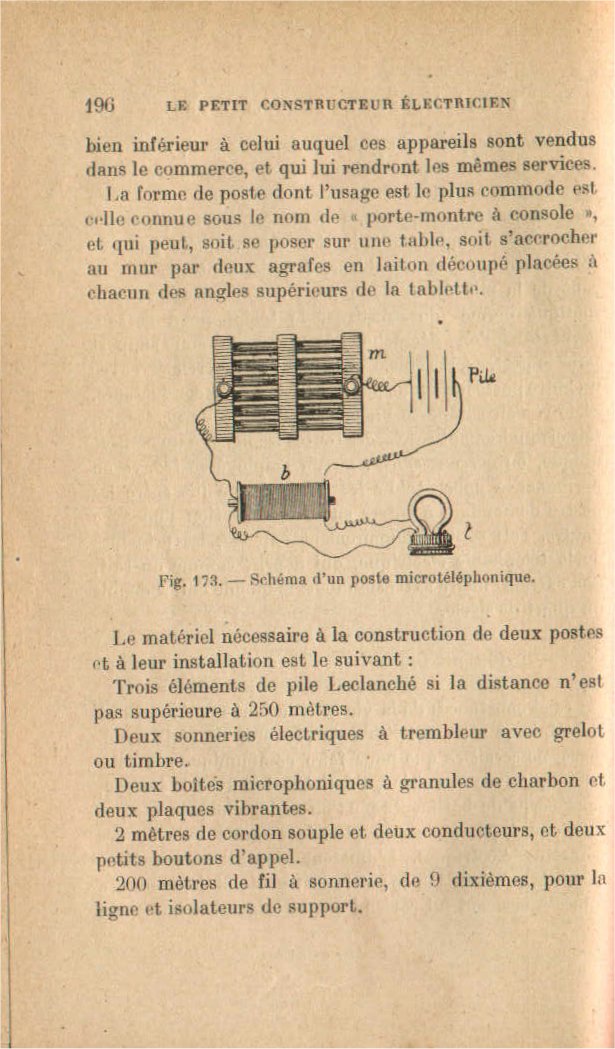 196 LE PETIT CONSTRUCTEUR ÉLECTRICIEN

bien inférieur à celui auquel ces appareils sont vendus dans le commerce, et qui lui rendront les mêmes services.

La forme de poste dont l'usage est le plus commode est celle connue sous le nom de « porte-montre à console », et qui peut, soit se poser sur une table, soit s'accrocher au mur par deux agrafes en laiton découpé placées à chacun des angles supérieurs de la tablette.

m

Pile

b

t

Fig. 173. — Schéma d'un poste microtéléphonique.

Le matériel nécessaire à la construction de deux postes et à leur installation est le suivant :

Trois éléments de pile Leclanché si la distance n'est pas supérieure à 250 mètres.

Deux sonneries électriques à trembleur avec grelot ou timbre.

Deux boîtes microphoniques à granules de charbon et deux plaques vibrantes.

2 mètres de cordon souple et deux conducteurs, et deux petits boutons d'appel.

200 mètres de fil à sonnerie, de 9 dixièmes, pour la ligne et isolateurs de support.